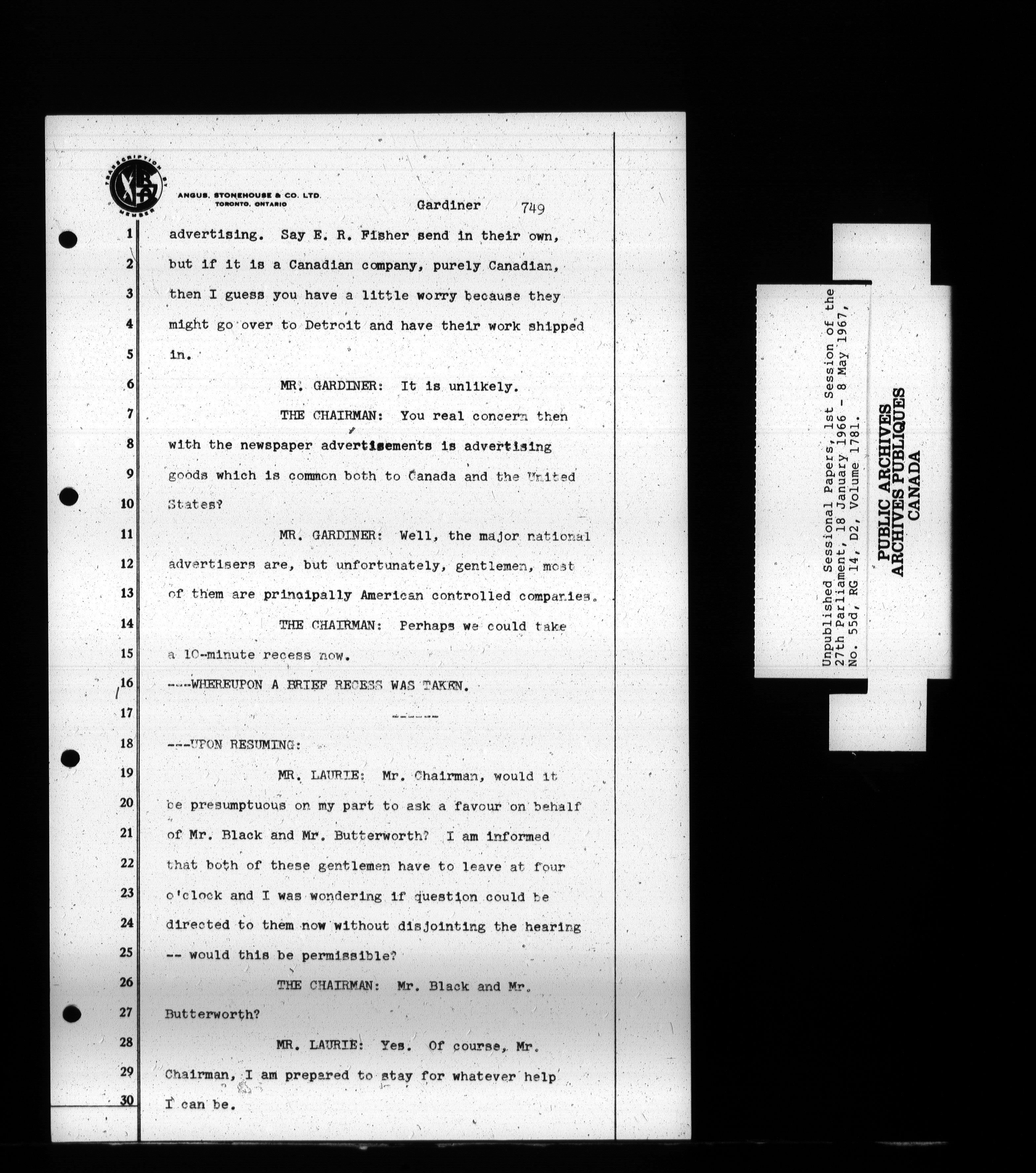 TRANSCRIPTION BY MEMBER

ANGUS, STONEHOUSE & CO. LTD. TORONTO, ONTARIO

Gardiner 749

1 advertising. Say E. R. Fisher send in their own,
2 but if it is a Canadian company, purely Canadian,
3 then I guess you have a little worry because they
4 might go over to Detroit and have their work shipped
5 in.
6 MR. GARDINER: It is unlikely.
7 THE CHAIRMAN: You real concern then
8 with the newspaper advertisements is advertising
9 goods which is common both to Canada and the United
10 States?
11 MR. GARDINER: Well, the major national
12 advertisers are, but unfortunately, gentlemen, most
13 of them are principally American controlled companies.
14 THE CHAIRMAN: Perhaps we could take
15 a 10-minute recess now.
16 ---WHEREUPON A BRIEF RECESS WAS TAKEN.
17 ------
18 ---UPON RESUMING:
19 MR. LAURIE: Mr. Chairman, would it
20 be presumptuous on my part to ask a favour on behalf
21 of Mr. Black and Mr. Butterworth? I am informed
22 that both of these gentlemen have to leave at four
23 o'clock and I was wondering if question could be
24 directed to them now without disjointing the hearing
25 -- would this be permissible?
26 THE CHAIRMAN: Mr. Black and Mr.
27 Butterworth?
28 MR. LAURIE: Yes. Of course, Mr.
29 Chairman, I am prepared to stay for whatever help
30 I can be.

Unpublished Sessional Papers, 1st Session of the 27th Parliament, 18 January 1966 - 8 May 1967, No. 55d, RG 14, D2, Volume 1781.

PUBLIC ARCHIVES
ARCHIVES PUBLIQUES
CANADA